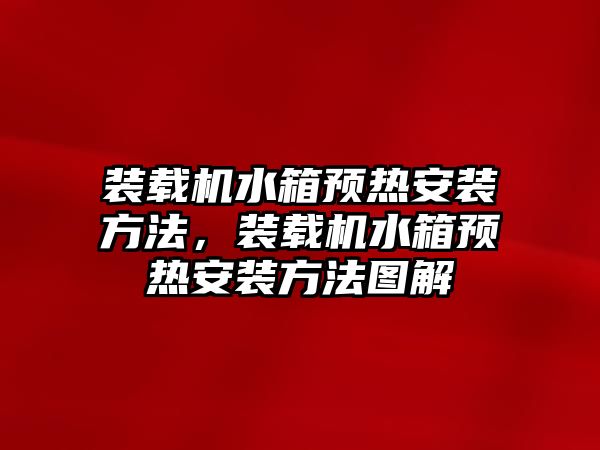 装载机水箱预热安装方法，装载机水箱预热安装方法图解